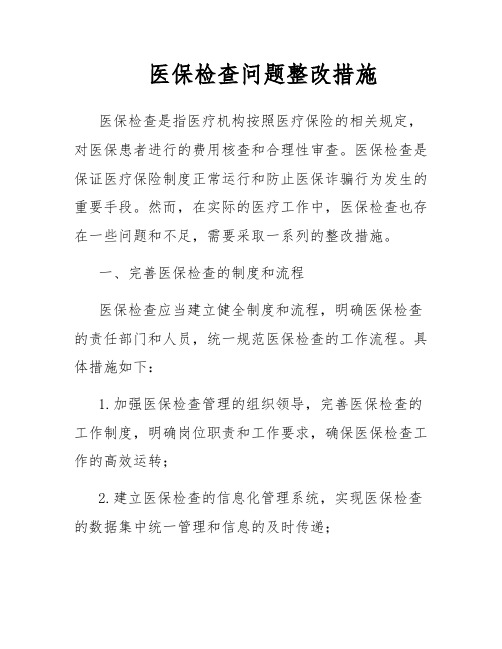 医保检查问题整改措施

医保检查是指医疗机构按照医疗保险的相关规定，对医保患者进行的费用核查和合理性审查。医保检查是保证医疗保险制度正常运行和防止医保诈骗行为发生的重要手段。然而，在实际的医疗工作中，医保检查也存在一些问题和不足，需要采取一系列的整改措施。

一、完善医保检查的制度和流程

医保检查应当建立健全制度和流程，明确医保检查的责任部门和人员，统一规范医保检查的工作流程。具体措施如下：

1. 加强医保检查管理的组织领导，完善医保检查的工作制度，明确岗位职责和工作要求，确保医保检查工作的高效运转；

2. 建立医保检查的信息化管理系统，实现医保检查的数据集中统一管理和信息的及时传递；